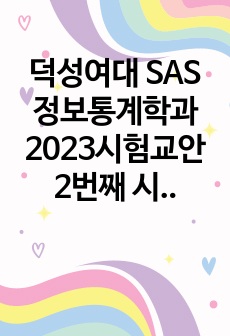 덕성여대 SAS 정보통계학과 2023시험교안 2번째 시..